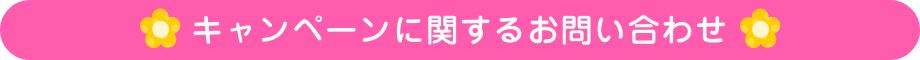 キャンペーンに関するお問い合わせ